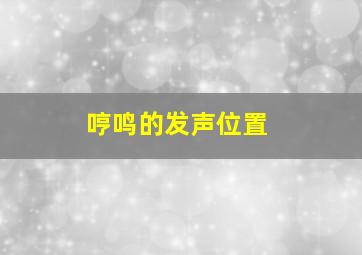 哼鸣的发声位置